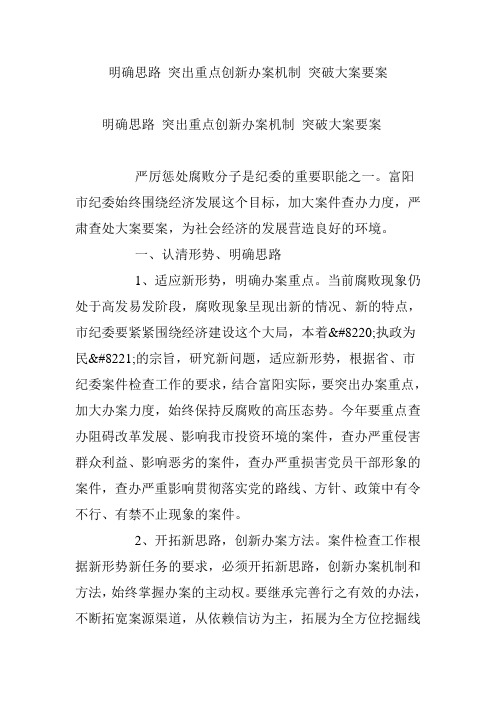 明确思路 突出重点创新办案机制 突破大案要案

明确思路 突出重点创新办案机制 突破大案要案

严厉惩处腐败分子是纪委的重要职能之一。富阳市纪委始终围绕经济发展这个目标，加大案件查办力度，严肃查处大案要案，为社会经济的发展营造良好的环境。

一、认清形势、明确思路

1、适应新形势，明确办案重点。当前腐败现象仍处于高发易发阶段，腐败现象呈现出新的情况、新的特点，市纪委要紧紧围绕经济建设这个大局，本着&#8220;执政为民&#8221;的宗旨，研究新问题，适应新形势，根据省、市纪委案件检查工作的要求，结合富阳实际，要突出办案重点，加大办案力度，始终保持反腐败的高压态势。今年要重点查办阻碍改革发展、影响我市投资环境的案件，查办严重侵害群众利益、影响恶劣的案件，查办严重损害党员干部形象的案件，查办严重影响贯彻落实党的路线、方针、政策中有令不行、有禁不止现象的案件。

2、开拓新思路，创新办案方法。案件检查工作根据新形势新任务的要求，必须开拓新思路，创新办案机制和方法，始终掌握办案的主动权。要继承完善行之有效的办法，不断拓宽案源渠道，从依赖信访为主，拓展为全方位挖掘线